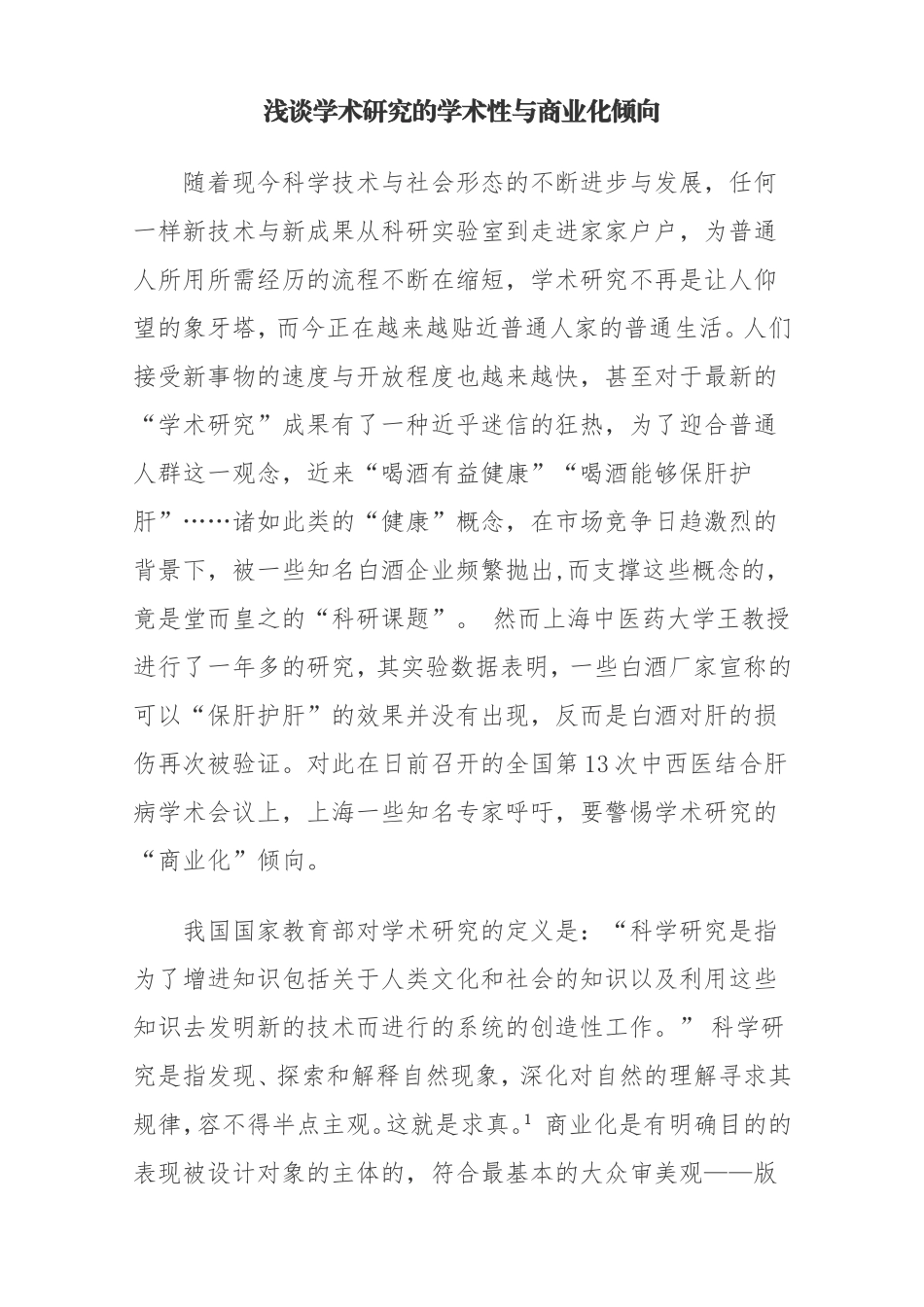 浅谈学术研究的学术性与商业化倾向

随着现今科学技术与社会形态的不断进步与发展，任何一样新技术与新成果从科研实验室到走进家家户户，为普通人所用所需经历的流程不断在缩短，学术研究不再是让人仰望的象牙塔，而今正在越来越贴近普通人家的普通生活。人们接受新事物的速度与开放程度也越来越快，甚至对于最新的“学术研究”成果有了一种近乎迷信的狂热，为了迎合普通人群这一观念，近来“喝酒有益健康”“喝酒能够保肝护肝”……诸如此类的“健康”概念，在市场竞争日趋激烈的背景下，被一些知名白酒企业频繁抛出,而支撑这些概念的,竟是堂而皇之的“科研课题”。 然而上海中医药大学王教授进行了一年多的研究，其实验数据表明，一些白酒厂家宣称的可以“保肝护肝”的效果并没有出现，反而是白酒对肝的损伤再次被验证。对此在日前召开的全国第13次中西医结合肝病学术会议上，上海一些知名专家呼吁，要警惕学术研究的“商业化”倾向。

我国国家教育部对学术研究的定义是：“科学研究是指为了增进知识包括关于人类文化和社会的知识以及利用这些知识去发明新的技术而进行的系统的创造性工作。” 科学研究是指发现、探索和解释自然现象，深化对自然的理解寻求其规律，容不得半点主观。这就是求真。$^1$ 商业化是有明确目的的表现被设计对象的主体的，符合最基本的大众审美观——版